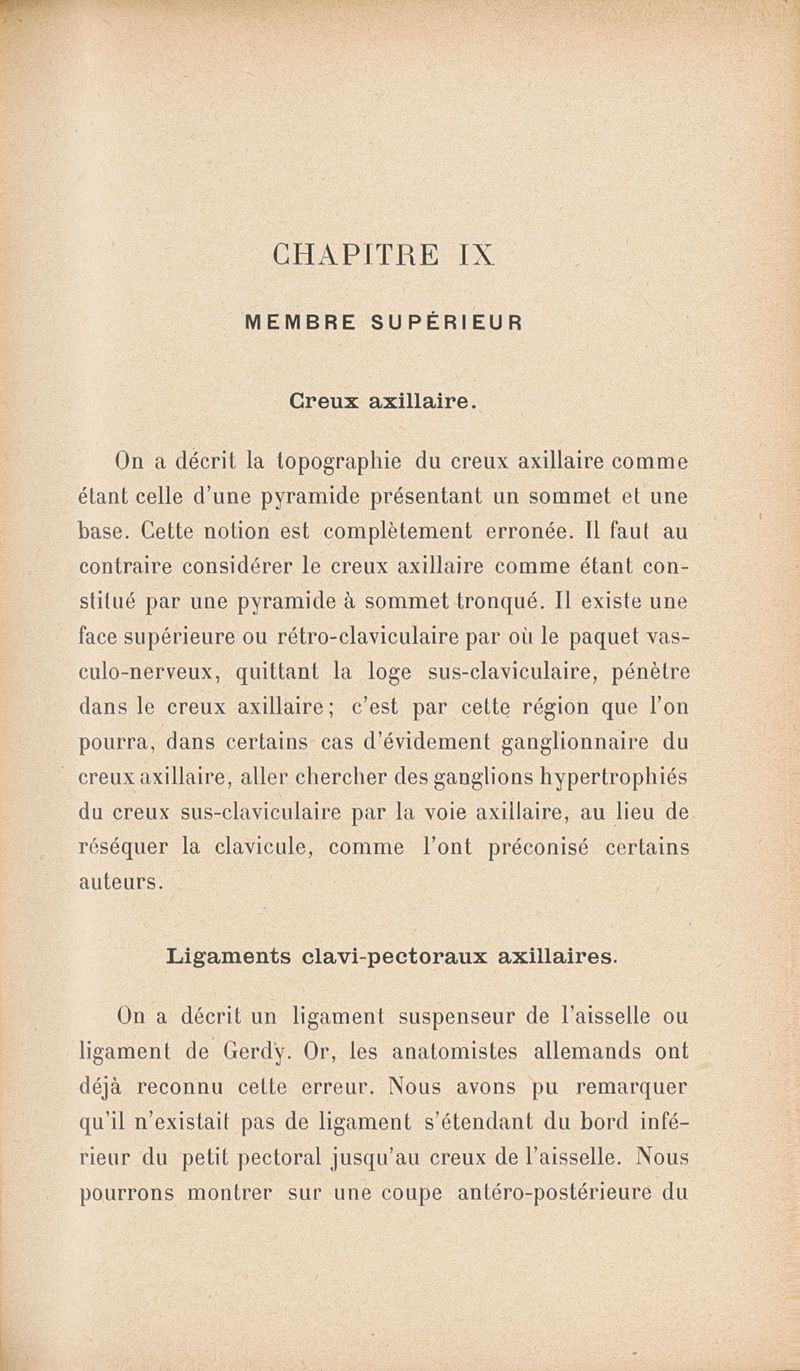 CHAPITRE IX

MEMBRE SUPÉRIEUR

Creux axillaire.

On a décrit la topographie du creux axillaire comme étant celle d'une pyramide présentant un sommet et une base. Cette notion est complètement erronée. Il faut au contraire considérer le creux axillaire comme étant constitué par une pyramide à sommet tronqué. Il existe une face supérieure ou rétro-claviculaire par où le paquet vasculo-nerveux, quittant la loge sus-claviculaire, pénètre dans le creux axillaire; c'est par cette région que l'on pourra, dans certains cas d'évidement ganglionnaire du creux axillaire, aller chercher des ganglions hypertrophiés du creux sus-claviculaire par la voie axillaire, au lieu de réséquer la clavicule, comme l'ont préconisé certains auteurs.

Ligaments clavi-pectoraux axillaires.

On a décrit un ligament suspenseur de l'aisselle ou ligament de Gerdy. Or, les anatomistes allemands ont déjà reconnu cette erreur. Nous avons pu remarquer qu'il n'existait pas de ligament s'étendant du bord inférieur du petit pectoral jusqu'au creux de l'aisselle. Nous pourrons montrer sur une coupe antéro-postérieure du